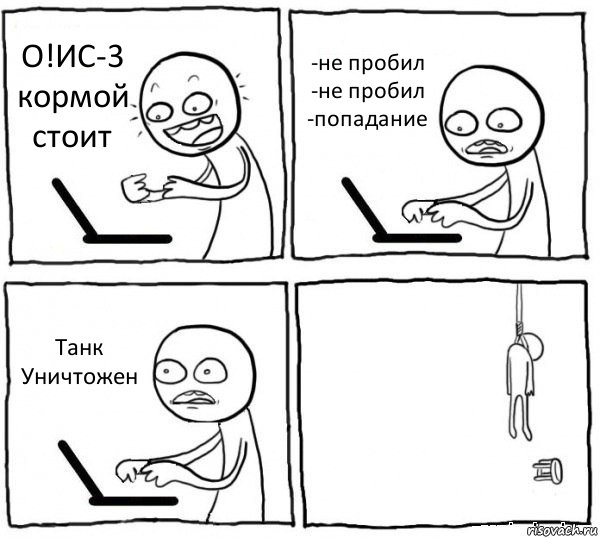 О!ИС-3 кормой стоит

-не пробил
-не пробил
-попадание

Танк Уничтожен

risovach.ru